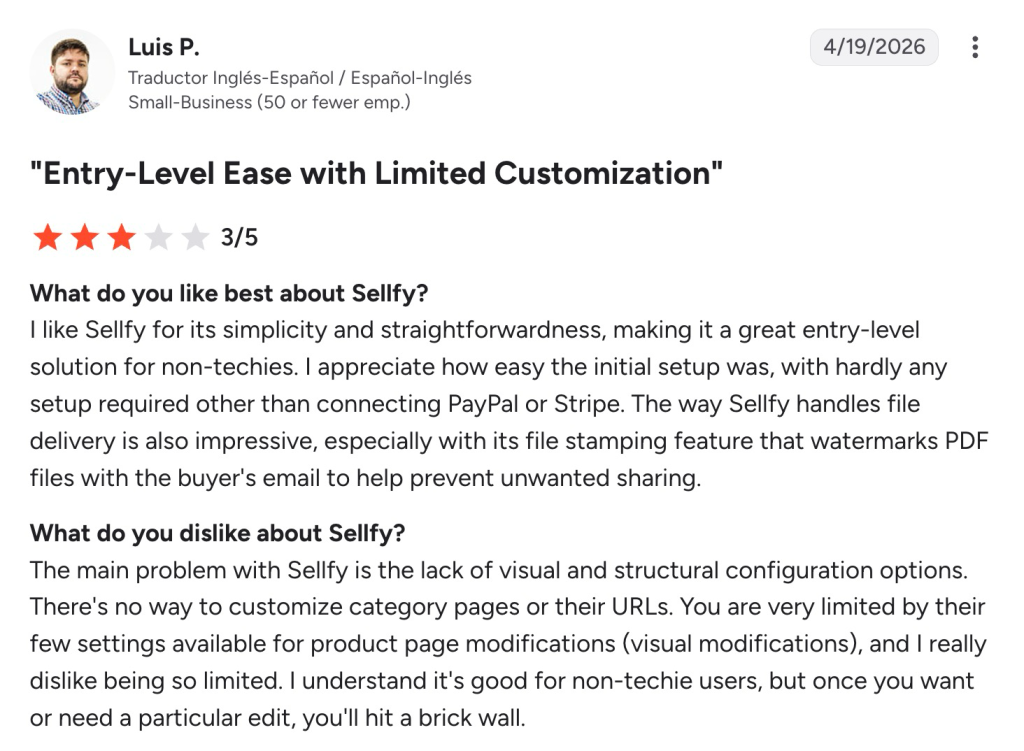 Luis P.
Traductor Inglés-Español / Español-Inglés
Small-Business (50 or fewer emp.)

4/19/2026

"Entry-Level Ease with Limited Customization"

3/5

What do you like best about Sellfy?
I like Sellfy for its simplicity and straightforwardness, making it a great entry-level solution for non-techies. I appreciate how easy the initial setup was, with hardly any setup required other than connecting PayPal or Stripe. The way Sellfy handles file delivery is also impressive, especially with its file stamping feature that watermarks PDF files with the buyer's email to help prevent unwanted sharing.

What do you dislike about Sellfy?
The main problem with Sellfy is the lack of visual and structural configuration options. There's no way to customize category pages or their URLs. You are very limited by their few settings available for product page modifications (visual modifications), and I really dislike being so limited. I understand it's good for non-techie users, but once you want or need a particular edit, you'll hit a brick wall.